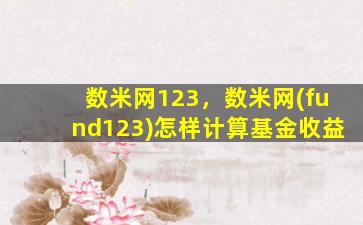 数米网123，数米网(fund123)怎样计算基金收益